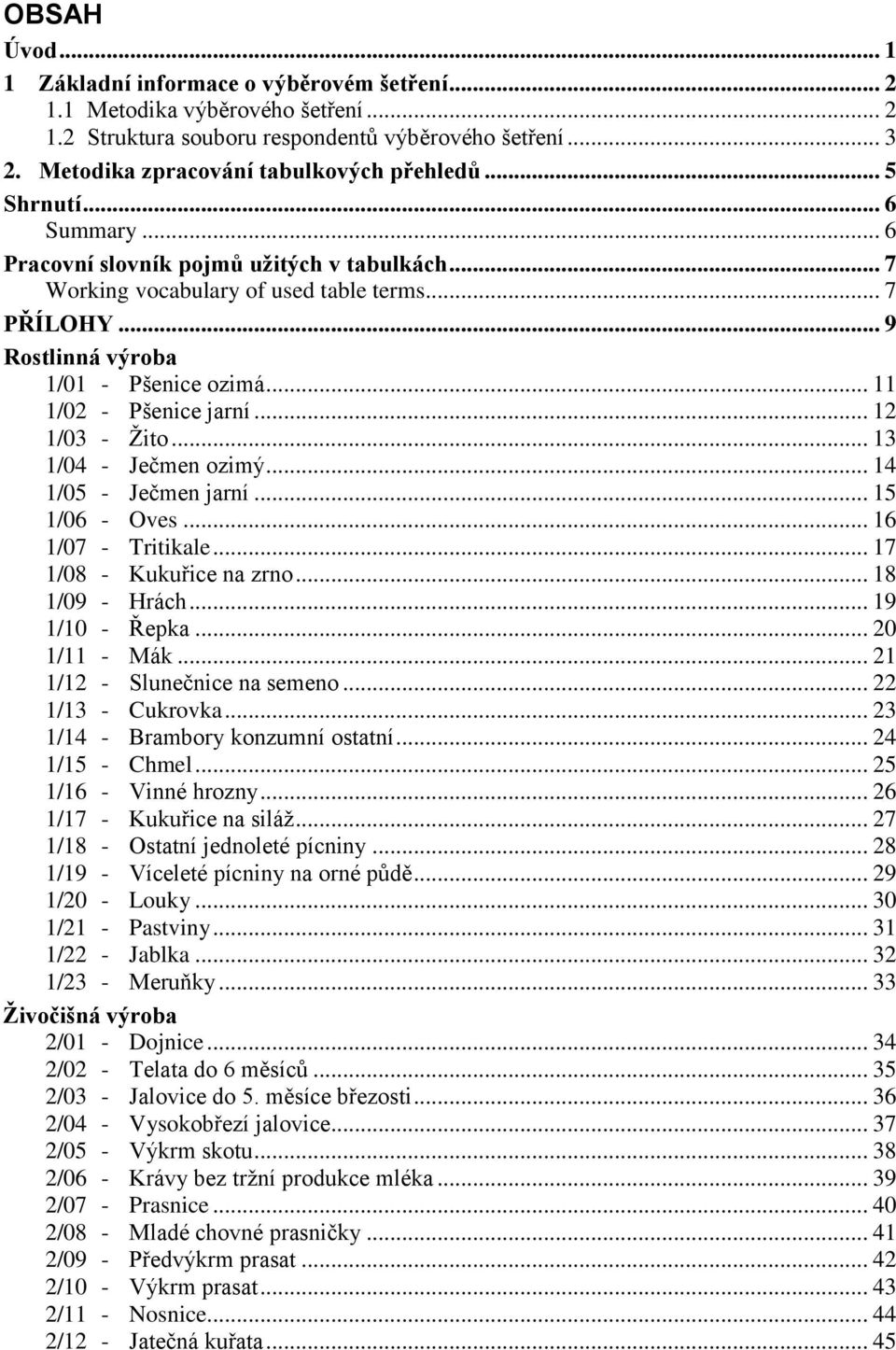 OBSAH

Úvod ... 1
1 Základní informace o výběrovém šetření ... 2
1.1 Metodika výběrového šetření ... 2
1.2 Struktura souboru respondentů výběrového šetření ... 3
2. Metodika zpracování tabulkových přehledů ... 5
Shrnutí ... 6
Summary ... 6
Pracovní slovník pojmů užitých v tabulkách ... 7
Working vocabulary of used table terms ... 7
PŘÍLOHY ... 9
Rostlinná výroba
1/01 - Pšenice ozimá ... 11
1/02 - Pšenice jarní ... 12
1/03 - Žito ... 13
1/04 - Ječmen ozimý ... 14
1/05 - Ječmen jarní ... 15
1/06 - Oves ... 16
1/07 - Tritikale ... 17
1/08 - Kukuřice na zrno ... 18
1/09 - Hrách ... 19
1/10 - Řepka ... 20
1/11 - Mák ... 21
1/12 - Slunečnice na semeno ... 22
1/13 - Cukrovka ... 23
1/14 - Brambory konzumní ostatní ... 24
1/15 - Chmel ... 25
1/16 - Vinné hrozny ... 26
1/17 - Kukuřice na siláž ... 27
1/18 - Ostatní jednoleté pícniny ... 28
1/19 - Víceleté pícniny na orné půdě ... 29
1/20 - Louky ... 30
1/21 - Pastviny ... 31
1/22 - Jablka ... 32
1/23 - Meruňky ... 33
Živočišná výroba
2/01 - Dojnice ... 34
2/02 - Telata do 6 měsíců ... 35
2/03 - Jalovice do 5. měsíce březosti ... 36
2/04 - Vysokobřezí jalovice ... 37
2/05 - Výkrm skotu ... 38
2/06 - Krávy bez tržní produkce mléka ... 39
2/07 - Prasnice ... 40
2/08 - Mladé chovné prasničky ... 41
2/09 - Předvýkrm prasat ... 42
2/10 - Výkrm prasat ... 43
2/11 - Nosnice ... 44
2/12 - Jatečná kuřata ... 45